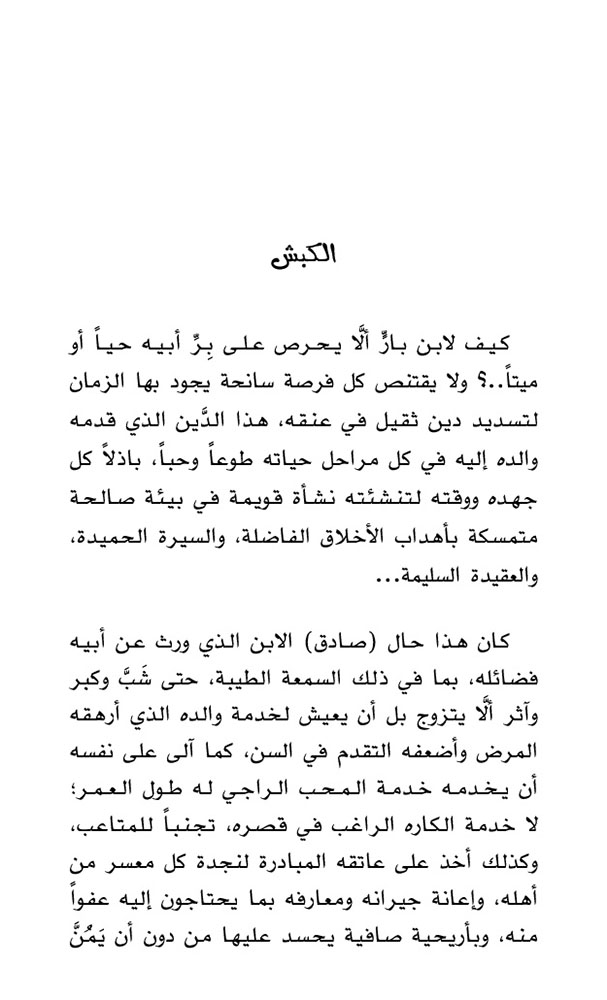 الكبش

كيف لابن بارٍّ ألَّا يحرص على بِرِّ أبيه حياً أو ميتاً..؟ ولا يقتنص كل فرصة سانحة يجود بها الزمان لتسديد دين ثقيل في عنقه، هذا الدَّين الذي قدمه والده إليه في كل مراحل حياته طوعاً وحباً، باذلاً كل جهده ووقته لتنشئته نشأة قويمة في بيئة صالحة متمسكة بأهداب الأخلاق الفاضلة، والسيرة الحميدة، والعقيدة السليمة...

كان هذا حال (صادق) الابن الذي ورث عن أبيه فضائله، بما في ذلك السمعة الطيبة، حتى شَبَّ وكبر وآثر ألَّا يتزوج بل أن يعيش لخدمة والده الذي أرهقه المرض وأضعفه التقدم في السن، كما آلى على نفسه أن يخدمه خدمة المحب الراجي له طول العمر؛ لا خدمة الكاره الراغب في قصره، تجنباً للمتاعب، وكذلك أخذ على عاتقه المبادرة لنجدة كل معسر من أهله، وإعانة جيرانه ومعارفه بما يحتاجون إليه عفواً منه، وبأريحية صافية يحسد عليها من دون أن يَمُنَّ